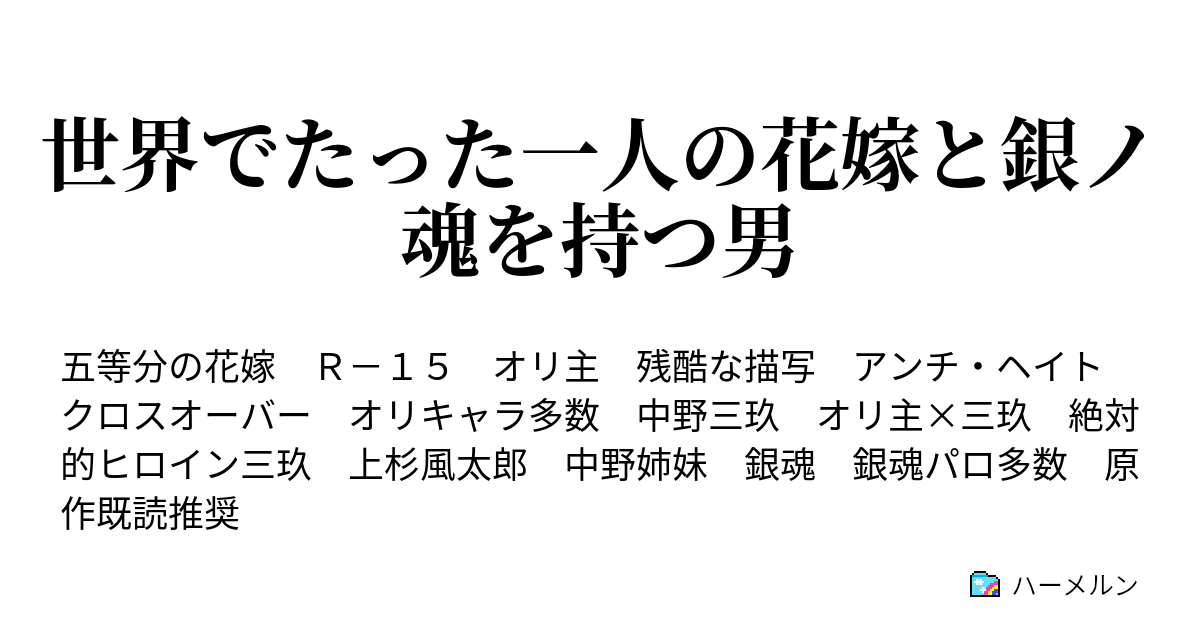 世界でたった一人の花嫁と銀ノ魂を持つ男

五等分の花嫁　Ｒ－１５　オリ主　残酷な描写　アンチ・ヘイト　クロスオーバー　オリキャラ多数　中野三玖　オリ主×三玖　絶対的ヒロイン三玖　上杉風太郎　中野姉妹　銀魂　銀魂パロ多数　原作既読推奨

ハーメルン